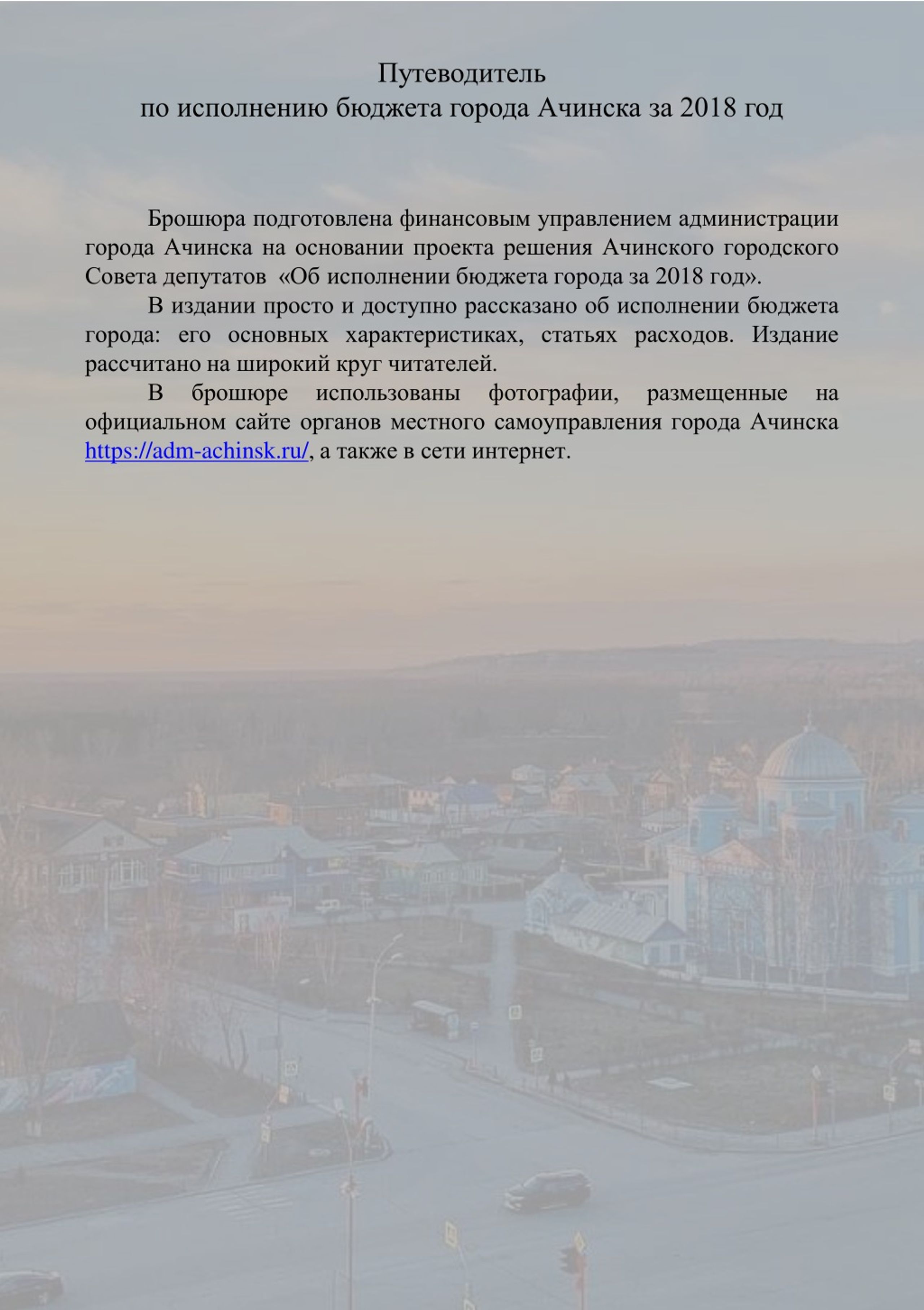 Путеводитель
по исполнению бюджета города Ачинска за 2018 год

Брошюра подготовлена финансовым управлением администрации города Ачинска на основании проекта решения Ачинского городского Совета депутатов «Об исполнении бюджета города за 2018 год».

В издании просто и доступно рассказано об исполнении бюджета города: его основных характеристиках, статьях расходов. Издание рассчитано на широкий круг читателей.

В брошюре использованы фотографии, размещенные на официальном сайте органов местного самоуправления города Ачинска https://adm-achinsk.ru/, а также в сети интернет.